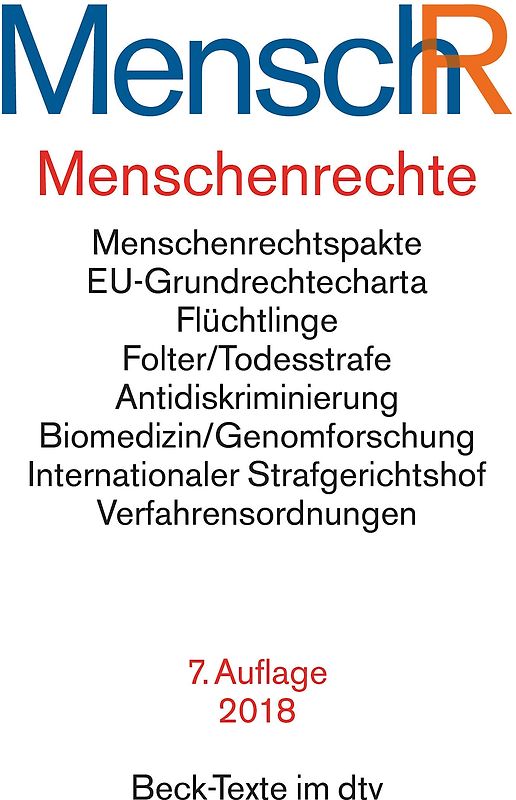 MenschR

Menschenrechte

Menschenrechtspakte
EU-Grundrechtecharta
Flüchtlinge
Folter/Todesstrafe
Antidiskriminierung
Biomedizin/Genomforschung
Internationaler Strafgerichtshof
Verfahrensordnungen

7. Auflage
2018

Beck-Texte im dtv